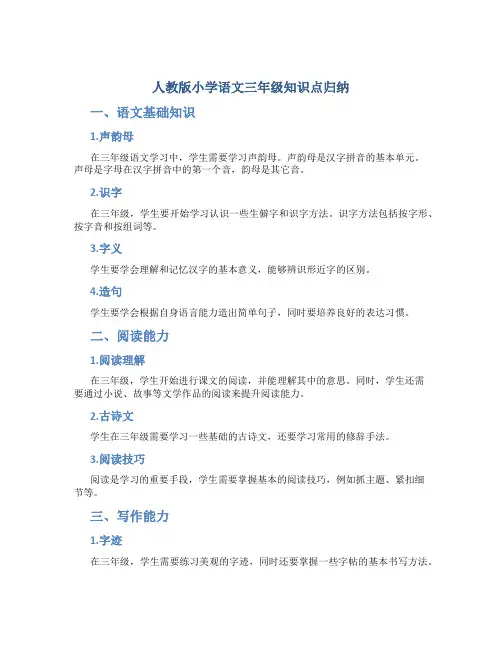 人教版小学语文三年级知识点归纳

一、语文基础知识

1.声韵母

在三年级语文学习中，学生需要学习声韵母。声韵母是汉字拼音的基本单元。声母是字母在汉字拼音中的第一个音，韵母是其它音。

2.识字

在三年级，学生要开始学习认识一些生僻字和识字方法。识字方法包括按字形、按字音和按组词等。

3.字义

学生要学会理解和记忆汉字的基本意义，能够辨识形近字的区别。

4.造句

学生要学会根据自身语言能力造出简单句子，同时要培养良好的表达习惯。

二、阅读能力

1.阅读理解

在三年级，学生开始进行课文的阅读，并能理解其中的意思。同时，学生还需要通过小说、故事等文学作品的阅读来提升阅读能力。

2.古诗文

学生在三年级需要学习一些基础的古诗文，还要学习常用的修辞手法。

3.阅读技巧

阅读是学习的重要手段，学生需要掌握基本的阅读技巧，例如抓主题、紧扣细节等。

三、写作能力

1.字迹

在三年级，学生需要练习美观的字迹，同时还要掌握一些字帖的基本书写方法。